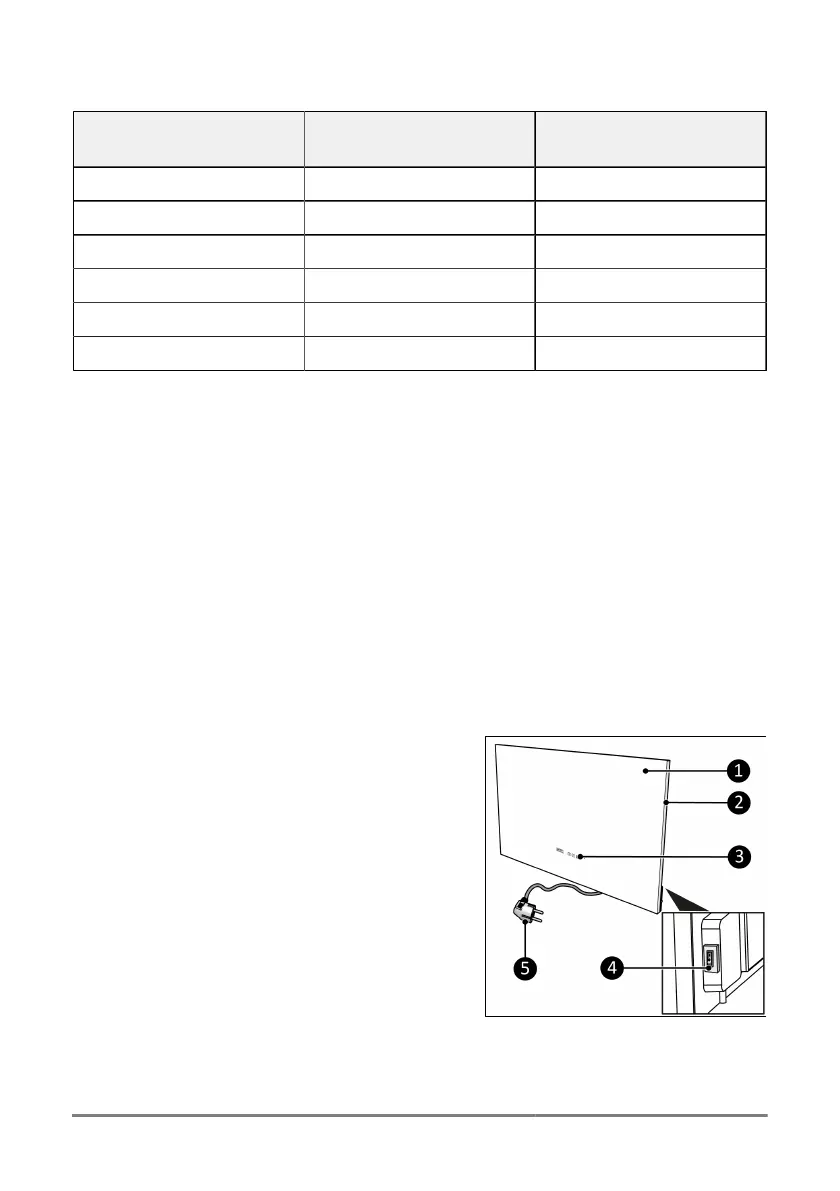 1

2

3

4

5